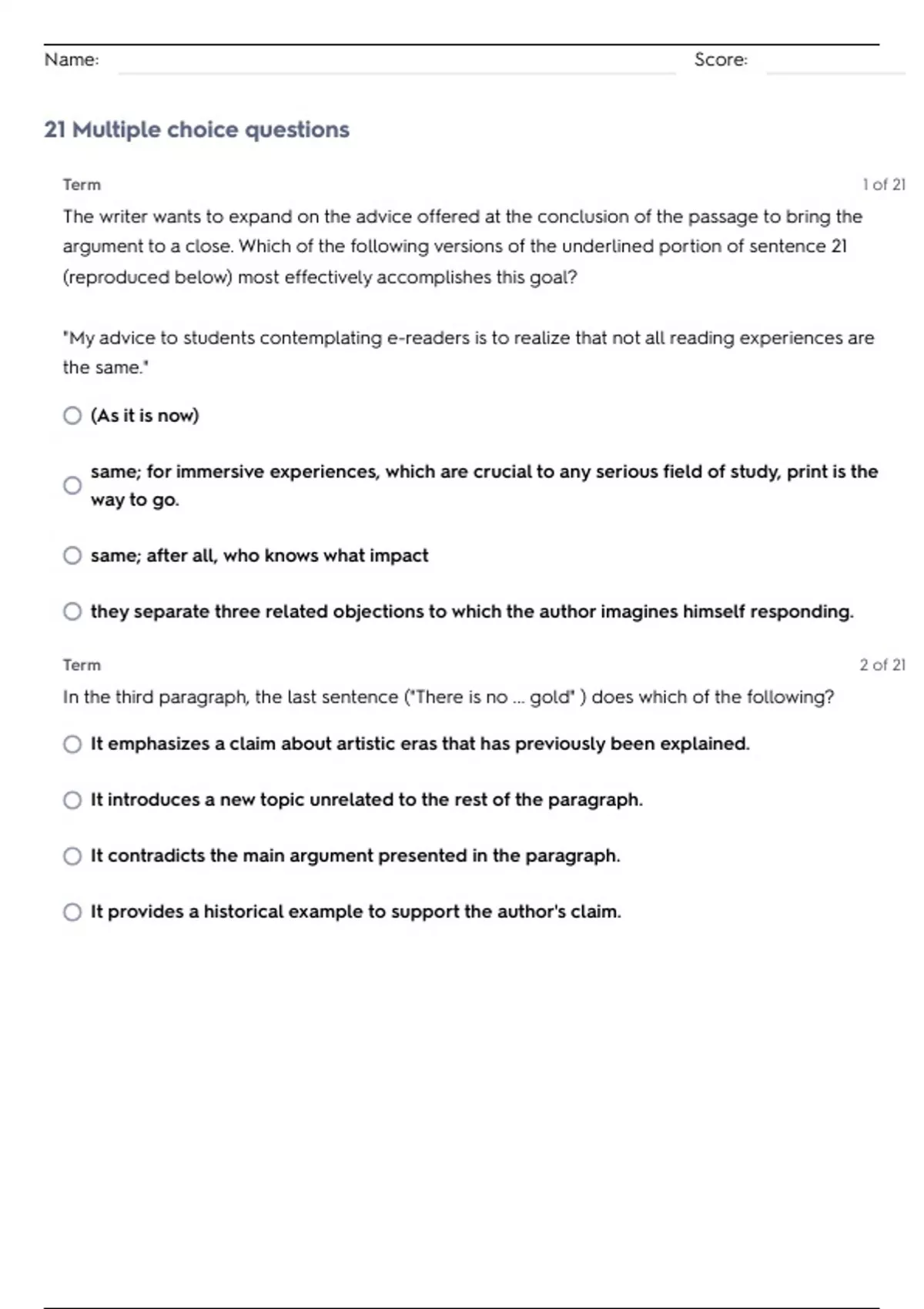 Name: Score:

21 Multiple choice questions

Term 1 of 21

The writer wants to expand on the advice offered at the conclusion of the passage to bring the argument to a close. Which of the following versions of the underlined portion of sentence 21 (reproduced below) most effectively accomplishes this goal?

"My advice to students contemplating e-readers is to realize that not all reading experiences are the same."

(As it is now)

same; for immersive experiences, which are crucial to any serious field of study, print is the way to go.

same; after all, who knows what impact

they separate three related objections to which the author imagines himself responding.

Term 2 of 21

In the third paragraph, the last sentence ("There is no ... gold" ) does which of the following?

It emphasizes a claim about artistic eras that has previously been explained.

It introduces a new topic unrelated to the rest of the paragraph.

It contradicts the main argument presented in the paragraph.

It provides a historical example to support the author's claim.